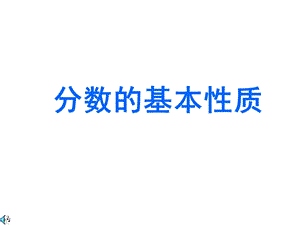 分数的基本性质